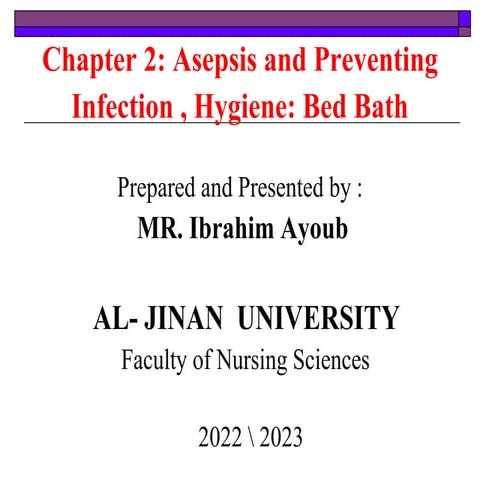 Chapter 2: Asepsis and Preventing Infection , Hygiene: Bed Bath

Prepared and Presented by :

MR. Ibrahim Ayoub

AL- JINAN UNIVERSITY

Faculty of Nursing Sciences

2022 \ 2023